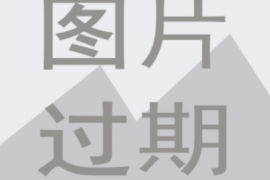 图片
过期